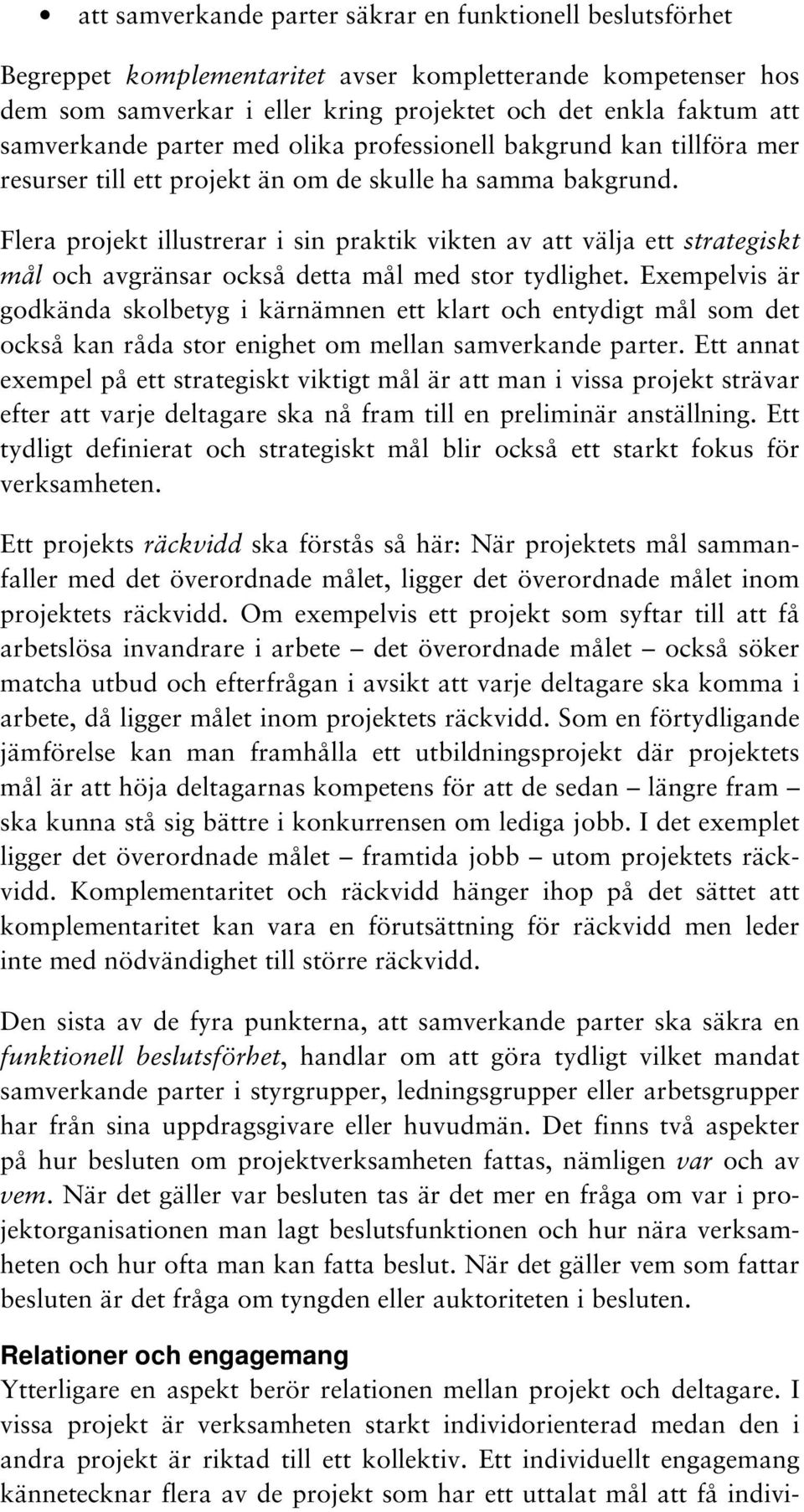 • att samverkande parter säkrar en funktionell beslutsförhet

Begreppet komplementaritet avser kompletterande kompetenser hos dem som samverkar i eller kring projektet och det enkla faktum att samverkande parter med olika professionell bakgrund kan tillföra mer resurser till ett projekt än om de skulle ha samma bakgrund.

Flera projekt illustrerar i sin praktik vikten av att välja ett strategiskt mål och avgränsar också detta mål med stor tydlighet. Exempelvis är godkända skolbetyg i kärnämnen ett klart och entydigt mål som det också kan råda stor enighet om mellan samverkande parter. Ett annat exempel på ett strategiskt viktigt mål är att man i vissa projekt strävar efter att varje deltagare ska nå fram till en preliminär anställning. Ett tydligt definierat och strategiskt mål blir också ett starkt fokus för verksamheten.

Ett projekts räckvidd ska förstås så här: När projektets mål sammanfaller med det överordnade målet, ligger det överordnade målet inom projektets räckvidd. Om exempelvis ett projekt som syftar till att få arbetslösa invandrare i arbete – det överordnade målet – också söker matcha utbud och efterfrågan i avsikt att varje deltagare ska komma i arbete, då ligger målet inom projektets räckvidd. Som en förtydligande jämförelse kan man framhålla ett utbildningsprojekt där projektets mål är att höja deltagarnas kompetens för att de sedan – längre fram – ska kunna stå sig bättre i konkurrensen om lediga jobb. I det exemplet ligger det överordnade målet – framtida jobb – utom projektets räckvidd. Komplementaritet och räckvidd hänger ihop på det sättet att komplementaritet kan vara en förutsättning för räckvidd men leder inte med nödvändighet till större räckvidd.

Den sista av de fyra punkterna, att samverkande parter ska säkra en funktionell beslutsförhet, handlar om att göra tydligt vilket mandat samverkande parter i styrgrupper, ledningsgrupper eller arbetsgrupper har från sina uppdragsgivare eller huvudmän. Det finns två aspekter på hur besluten om projektverksamheten fattas, nämligen var och av vem. När det gäller var besluten tas är det mer en fråga om var i projektorganisationen man lagt beslutsfunktionen och hur nära verksamheten och hur ofta man kan fatta beslut. När det gäller vem som fattar besluten är det fråga om tyngden eller auktoriteten i besluten.

Relationer och engagemang
Ytterligare en aspekt berör relationen mellan projekt och deltagare. I vissa projekt är verksamheten starkt individorienterad medan den i andra projekt är riktad till ett kollektiv. Ett individuellt engagemang kännetecknar flera av de projekt som har ett uttalat mål att få indivi-